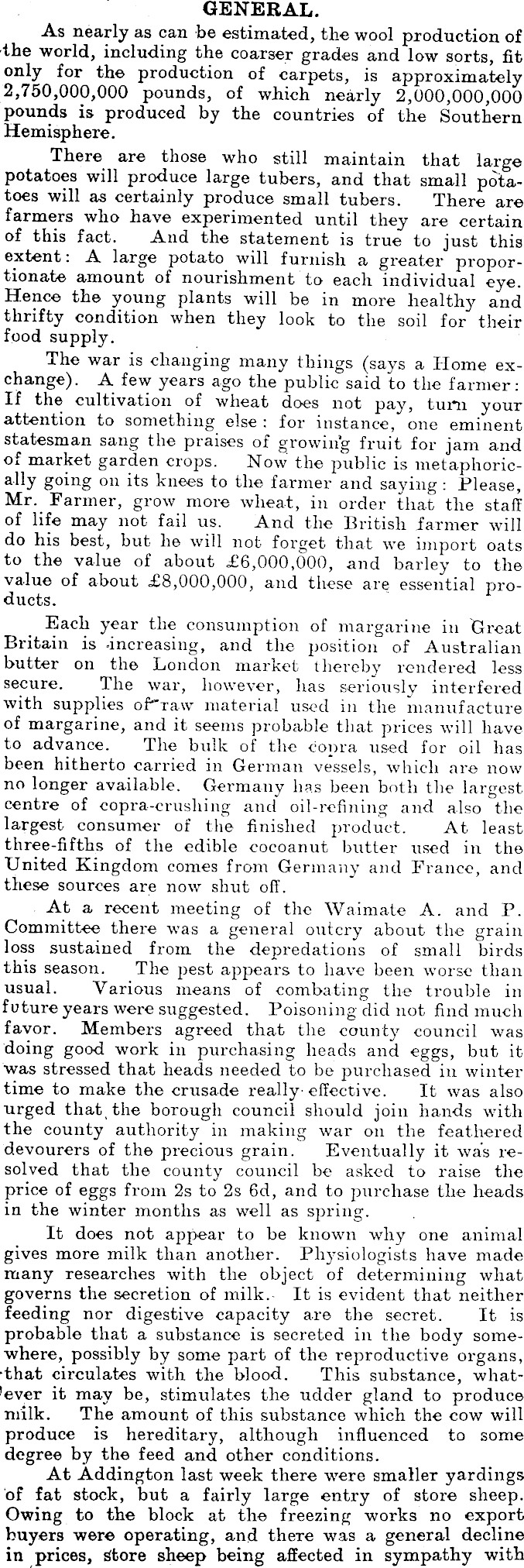 GENERAL.

As nearly as can be estimated, the wool production of the world, including the coarser grades and low sorts, fit only for the production of carpets, is approximately 2,750,000,000 pounds, of which nearly 2,000,000,000 pounds is produced by the countries of the Southern Hemisphere.

There are those who still maintain that large potatoes will produce large tubers, and that small potatoes will as certainly produce small tubers. There are farmers who have experimented until they are certain of this fact. And the statement is true to just this extent: A large potato will furnish a greater proportionate amount of nourishment to each individual eye. Hence the young plants will be in more healthy and thrifty condition when they look to the soil for their food supply.

The war is changing many things (says a Home exchange). A few years ago the public said to the farmer: If the cultivation of wheat does not pay, turn your attention to something else: for instance, one eminent statesman sang the praises of growing fruit for jam and of market garden crops. Now the public is metaphorically going on its knees to the farmer and saying: Please, Mr. Farmer, grow more wheat, in order that the staff of life may not fail us. And the British farmer will do his best, but he will not forget that we import oats to the value of about £6,000,000, and barley to the value of about £8,000,000, and these are essential products.

Each year the consumption of margarine in Great Britain is increasing, and the position of Australian butter on the London market thereby rendered less secure. The war, however, has seriously interfered with supplies of raw material used in the manufacture of margarine, and it seems probable that prices will have to advance. The bulk of the copra used for oil has been hitherto carried in German vessels, which are now no longer available. Germany has been both the largest centre of copra-crushing and oil-refining and also the largest consumer of the finished product. At least three-fifths of the edible cocoanut butter used in the United Kingdom comes from Germany and France, and these sources are now shut off.

At a recent meeting of the Waimate A. and P. Committee there was a general outcry about the grain loss sustained from the depredations of small birds this season. The pest appears to have been worse than usual. Various means of combating the trouble in future years were suggested. Poisoning did not find much favor. Members agreed that the county council was doing good work in purchasing heads and eggs, but it was stressed that heads needed to be purchased in winter time to make the crusade really effective. It was also urged that the borough council should join hands with the county authority in making war on the feathered devourers of the precious grain. Eventually it was resolved that the county council be asked to raise the price of eggs from 2s to 2s 6d, and to purchase the heads in the winter months as well as spring.

It does not appear to be known why one animal gives more milk than another. Physiologists have made many researches with the object of determining what governs the secretion of milk. It is evident that neither feeding nor digestive capacity are the secret. It is probable that a substance is secreted in the body somewhere, possibly by some part of the reproductive organs, that circulates with the blood. This substance, whatever it may be, stimulates the udder gland to produce milk. The amount of this substance which the cow will produce is hereditary, although influenced to some degree by the feed and other conditions.

At Addington last week there were smaller yardings of fat stock, but a fairly large entry of store sheep. Owing to the block at the freezing works no export buyers were operating, and there was a general decline in prices, store sheep being affected in sympathy with